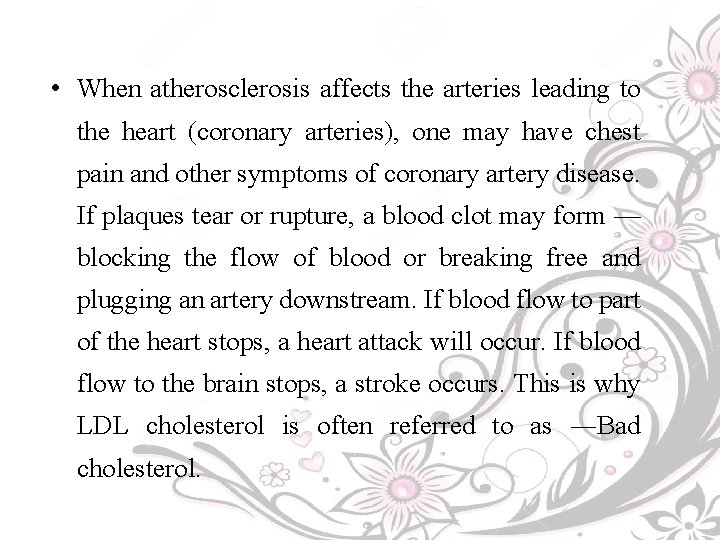 • When atherosclerosis affects the arteries leading to the heart (coronary arteries), one may have chest pain and other symptoms of coronary artery disease. If plaques tear or rupture, a blood clot may form — blocking the flow of blood or breaking free and plugging an artery downstream. If blood flow to part of the heart stops, a heart attack will occur. If blood flow to the brain stops, a stroke occurs. This is why LDL cholesterol is often referred to as —Bad cholesterol.